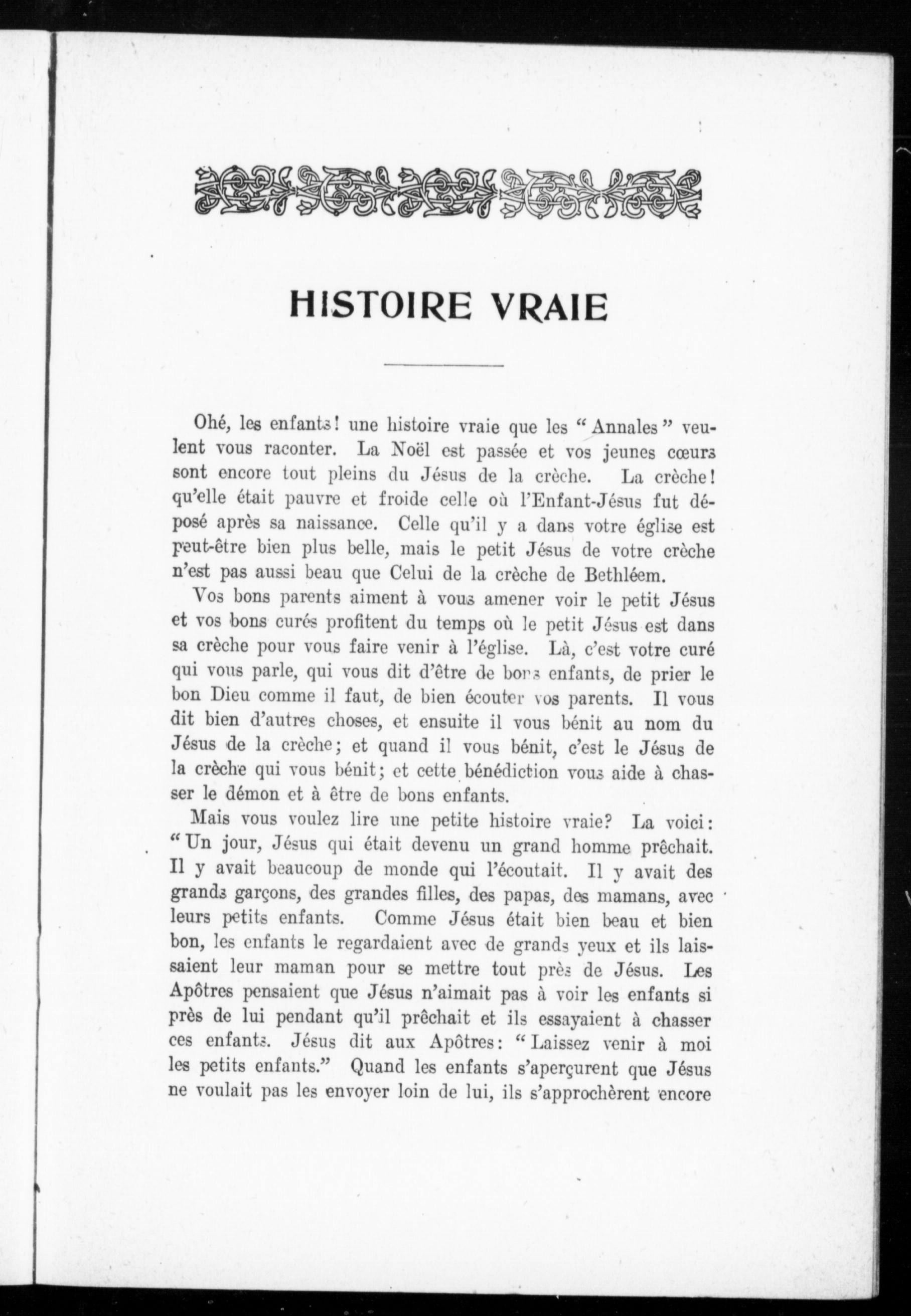 HISTOIRE VRAIE

Ohé, les enfants! une histoire vraie que les "Annales" veulent vous raconter. La Noël est passée et vos jeunes cœurs sont encore tout pleins du Jésus de la crèche. La crèche! qu'elle était pauvre et froide celle où l'Enfant-Jésus fut déposé après sa naissance. Celle qu'il y a dans votre église est peut-être bien plus belle, mais le petit Jésus de votre crèche n'est pas aussi beau que Celui de la crèche de Bethléem.

Vos bons parents aiment à vous amener voir le petit Jésus et vos bons curés profitent du temps où le petit Jésus est dans sa crèche pour vous faire venir à l'église. Là, c'est votre curé qui vous parle, qui vous dit d'être de bons enfants, de prier le bon Dieu comme il faut, de bien écouter vos parents. Il vous dit bien d'autres choses, et ensuite il vous bénit au nom du Jésus de la crèche; et quand il vous bénit, c'est le Jésus de la crèche qui vous bénit; et cette bénédiction vous aide à chasser le démon et à être de bons enfants.

Mais vous voulez lire une petite histoire vraie? La voici: "Un jour, Jésus qui était devenu un grand homme prêchait. Il y avait beaucoup de monde qui l'écoutait. Il y avait des grands garçons, des grandes filles, des papas, des mamans, avec leurs petits enfants. Comme Jésus était bien beau et bien bon, les enfants le regardaient avec de grands yeux et ils laissaient leur maman pour se mettre tout près de Jésus. Les Apôtres pensaient que Jésus n'aimait pas à voir les enfants si près de lui pendant qu'il prêchait et ils essayaient à chasser ces enfants. Jésus dit aux Apôtres: "Laissez venir à moi les petits enfants." Quand les enfants s'aperçurent que Jésus ne voulait pas les envoyer loin de lui, ils s'approchèrent encore